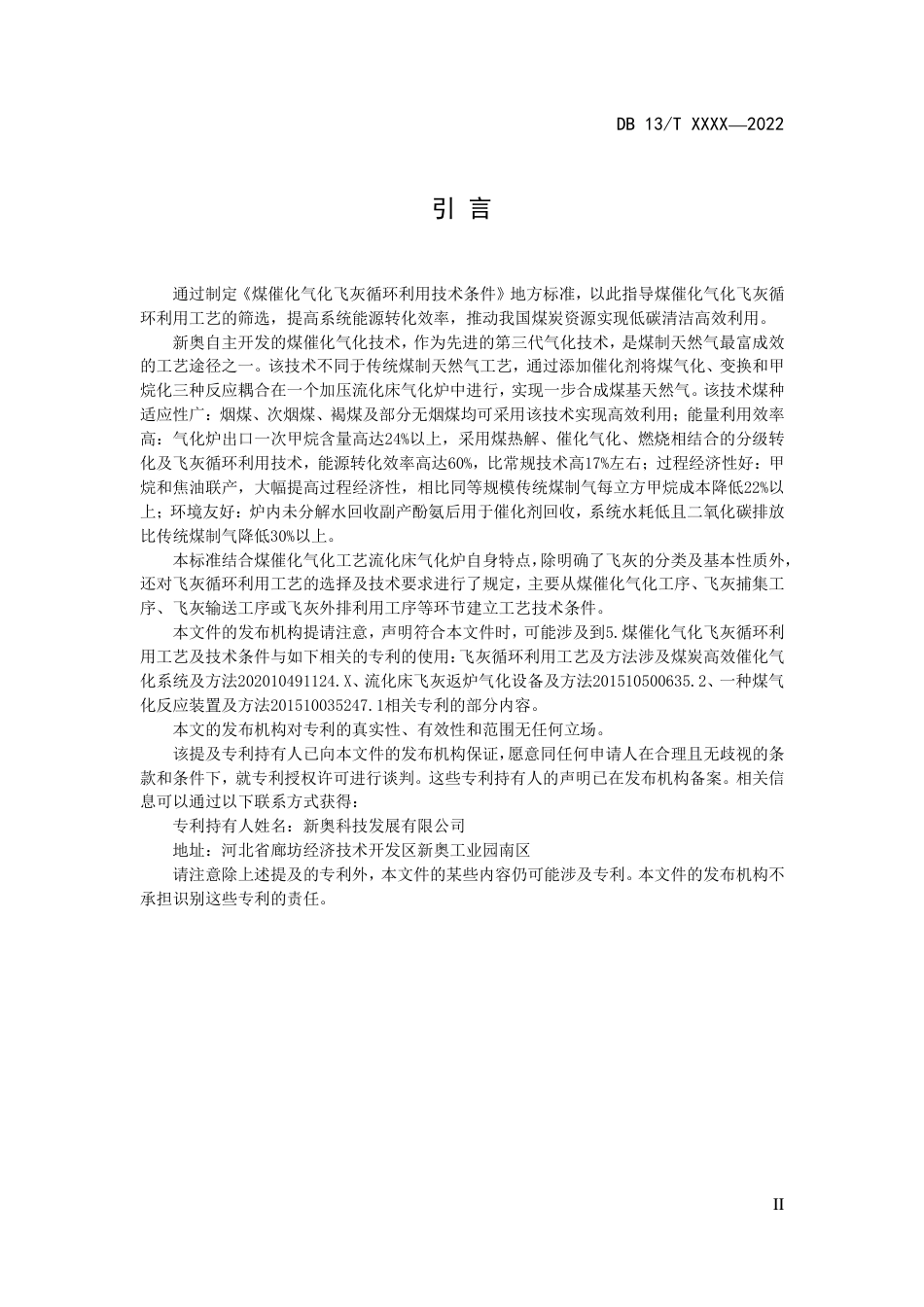 DB 13/T XXXX—2022

引 言

通过制定《煤催化气化飞灰循环利用技术条件》地方标准，以此指导煤催化气化飞灰循环利用工艺的筛选，提高系统能源转化效率，推动我国煤炭资源实现低碳清洁高效利用。

新奥自主开发的煤催化气化技术，作为先进的第三代气化技术，是煤制天然气最富成效的工艺途径之一。该技术不同于传统煤制天然气工艺，通过添加催化剂将煤气化、变换和甲烷化三种反应耦合在一个加压流化床气化炉中进行，实现一步合成煤基天然气。该技术煤种适应性广：烟煤、次烟煤、褐煤及部分无烟煤均可采用该技术实现高效利用；能量利用效率高：气化炉出口一次甲烷含量高达24%以上，采用煤热解、催化气化、燃烧相结合的分级转化及飞灰循环利用技术，能源转化效率高达60%，比常规技术高17%左右；过程经济性好：甲烷和焦油联产，大幅提高过程经济性，相比同等规模传统煤制气每立方甲烷成本降低22%以上；环境友好：炉内未分解水回收副产酚氨后用于催化剂回收，系统水耗低且二氧化碳排放比传统煤制气降低30%以上。

本标准结合煤催化气化工艺流化床气化炉自身特点，除明确了飞灰的分类及基本性质外，还对飞灰循环利用工艺的选择及技术要求进行了规定，主要从煤催化气化工序、飞灰捕集工序、飞灰输送工序或飞灰外排利用工序等环节建立工艺技术条件。

本文件的发布机构提请注意，声明符合本文件时，可能涉及到5.煤催化气化飞灰循环利用工艺及技术条件与如下相关的专利的使用：飞灰循环利用工艺及方法涉及煤炭高效催化气化系统及方法202010491124.X、流化床飞灰返炉气化设备及方法201510500635.2、一种煤气化反应装置及方法201510035247.1相关专利的部分内容。

本文的发布机构对专利的真实性、有效性和范围无任何立场。

该提及专利持有人已向本文件的发布机构保证，愿意同任何申请人在合理且无歧视的条款和条件下，就专利授权许可进行谈判。这些专利持有人的声明已在发布机构备案。相关信息可以通过以下联系方式获得：

专利持有人姓名：新奥科技发展有限公司

地址：河北省廊坊经济技术开发区新奥工业园南区

请注意除上述提及的专利外，本文件的某些内容仍可能涉及专利。本文件的发布机构不承担识别这些专利的责任。

II